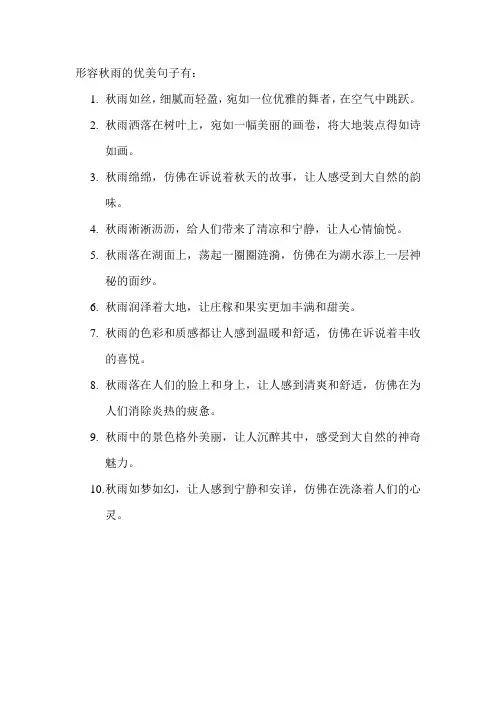 形容秋雨的优美句子有：

1. 秋雨如丝，细腻而轻盈，宛如一位优雅的舞者，在空气中跳跃。

2. 秋雨洒落在树叶上，宛如一幅美丽的画卷，将大地装点得如诗如画。

3. 秋雨绵绵，仿佛在诉说着秋天的故事，让人感受到大自然的韵味。

4. 秋雨淅淅沥沥，给人们带来了清凉和宁静，让人心情愉悦。

5. 秋雨落在湖面上，荡起一圈圈涟漪，仿佛在为湖水添上一层神秘的面纱。

6. 秋雨润泽着大地，让庄稼和果实更加丰满和甜美。

7. 秋雨的色彩和质感都让人感到温暖和舒适，仿佛在诉说着丰收的喜悦。

8. 秋雨落在人们的脸上和身上，让人感到清爽和舒适，仿佛在为人们消除炎热的疲惫。

9. 秋雨中的景色格外美丽，让人沉醉其中，感受到大自然的神奇魅力。

10. 秋雨如梦如幻，让人感到宁静和安详，仿佛在洗涤着人们的心灵。